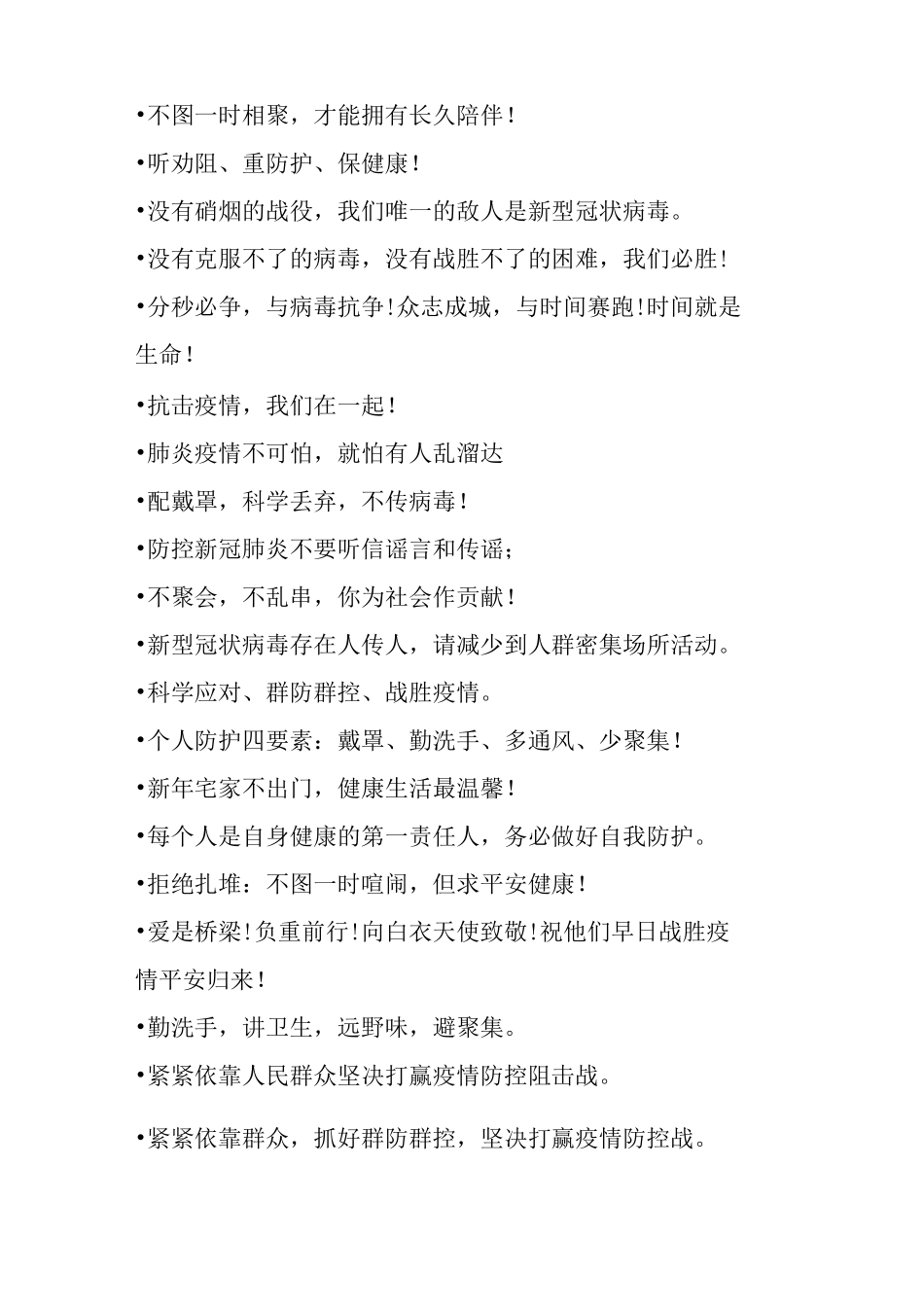 •不图一时相聚，才能拥有长久陪伴！

•听劝阻、重防护、保健康！

•没有硝烟的战役，我们唯一的敌人是新型冠状病毒。

•没有克服不了的病毒，没有战胜不了的困难，我们必胜！

•分秒必争，与病毒抗争!众志成城，与时间赛跑!时间就是生命！

•抗击疫情，我们在一起！

•肺炎疫情不可怕，就怕有人乱溜达

•配戴罩，科学丢弃，不传病毒！

•防控新冠肺炎不要听信谣言和传谣；

•不聚会，不乱串，你为社会作贡献！

•新型冠状病毒存在人传人，请减少到人群密集场所活动。

•科学应对、群防群控、战胜疫情。

•个人防护四要素：戴罩、勤洗手、多通风、少聚集！

•新年宅家不出门，健康生活最温馨！

•每个人是自身健康的第一责任人，务必做好自我防护。

•拒绝扎堆：不图一时喧闹，但求平安健康！

•爱是桥梁!负重前行!向白衣天使致敬!祝他们早日战胜疫情平安归来！

•勤洗手，讲卫生，远野味，避聚集。

•紧紧依靠人民群众坚决打赢疫情防控阻击战。

•紧紧依靠群众，抓好群防群控，坚决打赢疫情防控战。